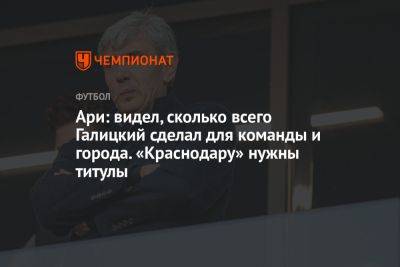 ЧЕМПИОНАТ

ФУТБОЛ

Ари: видел, сколько всего Галицкий сделал для команды и города. «Краснодару» нужны титулы